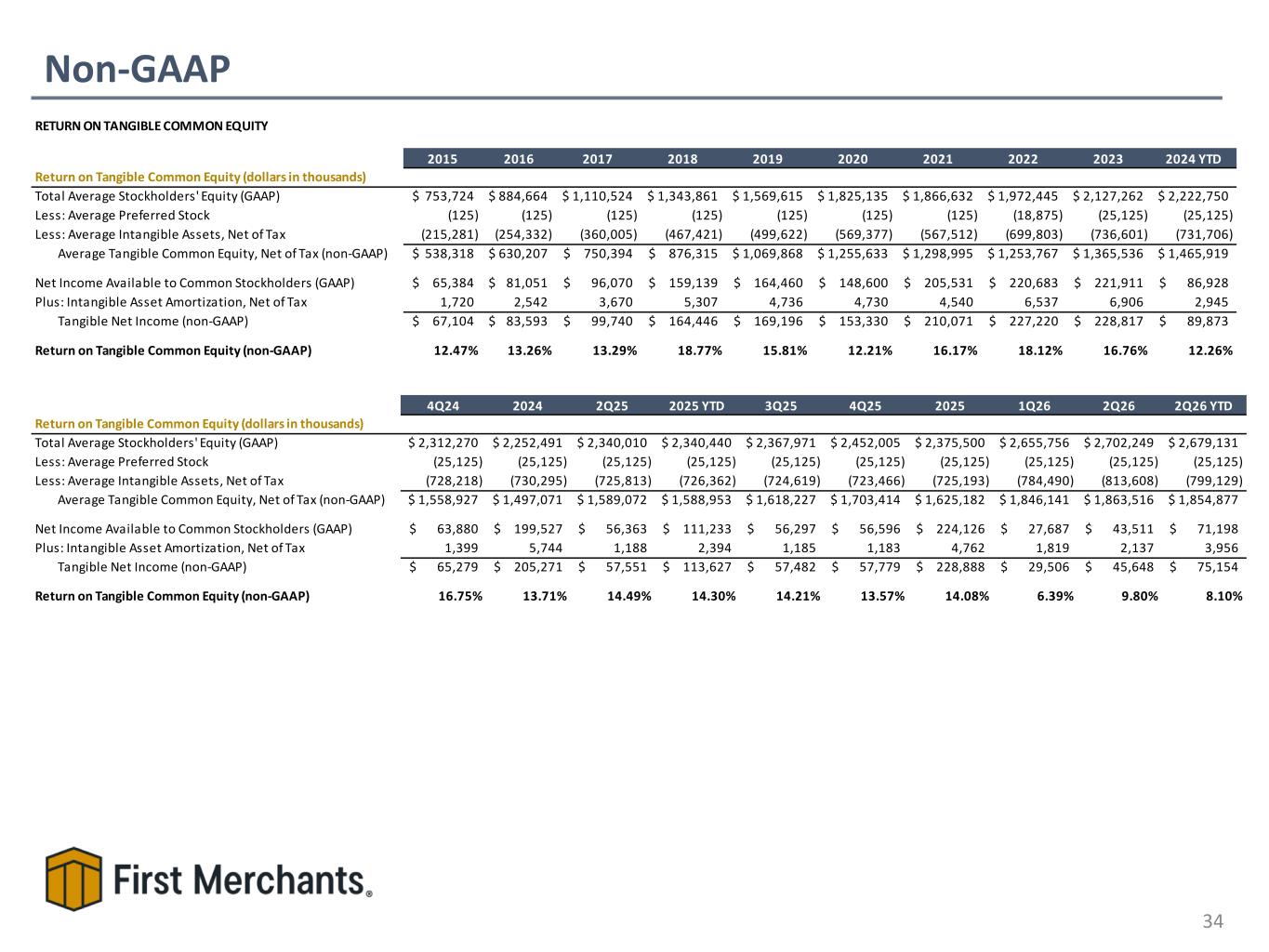 Non-GAAP

RETURN ON TANGIBLE COMMON EQUITY

| | 2015 | 2016 | 2017 | 2018 | 2019 | 2020 | 2021 | 2022 | 2023 | 2024 YTD |
|---|---|---|---|---|---|---|---|---|---|---|
| Return on Tangible Common Equity (dollars in thousands) | | | | | | | | | | |
| Total Average Stockholders' Equity (GAAP) | $ 753,724 | $ 884,664 | $ 1,110,524 | $ 1,343,861 | $ 1,569,615 | $ 1,825,135 | $ 1,866,632 | $ 1,972,445 | $ 2,127,262 | $ 2,222,750 |
| Less: Average Preferred Stock | (125) | (125) | (125) | (125) | (125) | (125) | (125) | (18,875) | (25,125) | (25,125) |
| Less: Average Intangible Assets, Net of Tax | (215,281) | (254,332) | (360,005) | (467,421) | (499,622) | (569,377) | (567,512) | (699,803) | (736,601) | (731,706) |
| Average Tangible Common Equity, Net of Tax (non-GAAP) | $ 538,318 | $ 630,207 | $ 750,394 | $ 876,315 | $ 1,069,868 | $ 1,255,633 | $ 1,298,995 | $ 1,253,767 | $ 1,365,536 | $ 1,465,919 |
| Net Income Available to Common Stockholders (GAAP) | $ 65,384 | $ 81,051 | $ 96,070 | $ 159,139 | $ 164,460 | $ 148,600 | $ 205,531 | $ 220,683 | $ 221,911 | $ 86,928 |
| Plus: Intangible Asset Amortization, Net of Tax | 1,720 | 2,542 | 3,670 | 5,307 | 4,736 | 4,730 | 4,540 | 6,537 | 6,906 | 2,945 |
| Tangible Net Income (non-GAAP) | $ 67,104 | $ 83,593 | $ 99,740 | $ 164,446 | $ 169,196 | $ 153,330 | $ 210,071 | $ 227,220 | $ 228,817 | $ 89,873 |
| Return on Tangible Common Equity (non-GAAP) | 12.47% | 13.26% | 13.29% | 18.77% | 15.81% | 12.21% | 16.17% | 18.12% | 16.76% | 12.26% |

| | 4Q24 | 2024 | 2Q25 | 2025 YTD | 3Q25 | 4Q25 | 2025 | 1Q26 | 2Q26 | 2Q26 YTD |
|---|---|---|---|---|---|---|---|---|---|---|
| Return on Tangible Common Equity (dollars in thousands) | | | | | | | | | | |
| Total Average Stockholders' Equity (GAAP) | $ 2,312,270 | $ 2,252,491 | $ 2,340,010 | $ 2,340,440 | $ 2,367,971 | $ 2,452,005 | $ 2,375,500 | $ 2,655,756 | $ 2,702,249 | $ 2,679,131 |
| Less: Average Preferred Stock | (25,125) | (25,125) | (25,125) | (25,125) | (25,125) | (25,125) | (25,125) | (25,125) | (25,125) | (25,125) |
| Less: Average Intangible Assets, Net of Tax | (728,218) | (730,295) | (725,813) | (726,362) | (724,619) | (723,466) | (725,193) | (784,490) | (813,608) | (799,129) |
| Average Tangible Common Equity, Net of Tax (non-GAAP) | $ 1,558,927 | $ 1,497,071 | $ 1,589,072 | $ 1,588,953 | $ 1,618,227 | $ 1,703,414 | $ 1,625,182 | $ 1,846,141 | $ 1,863,516 | $ 1,854,877 |
| Net Income Available to Common Stockholders (GAAP) | $ 63,880 | $ 199,527 | $ 56,363 | $ 111,233 | $ 56,297 | $ 56,596 | $ 224,126 | $ 27,687 | $ 43,511 | $ 71,198 |
| Plus: Intangible Asset Amortization, Net of Tax | 1,399 | 5,744 | 1,188 | 2,394 | 1,185 | 1,183 | 4,762 | 1,819 | 2,137 | 3,956 |
| Tangible Net Income (non-GAAP) | $ 65,279 | $ 205,271 | $ 57,551 | $ 113,627 | $ 57,482 | $ 57,779 | $ 228,888 | $ 29,506 | $ 45,648 | $ 75,154 |
| Return on Tangible Common Equity (non-GAAP) | 16.75% | 13.71% | 14.49% | 14.30% | 14.21% | 13.57% | 14.08% | 6.39% | 9.80% | 8.10% |

First Merchants®

34